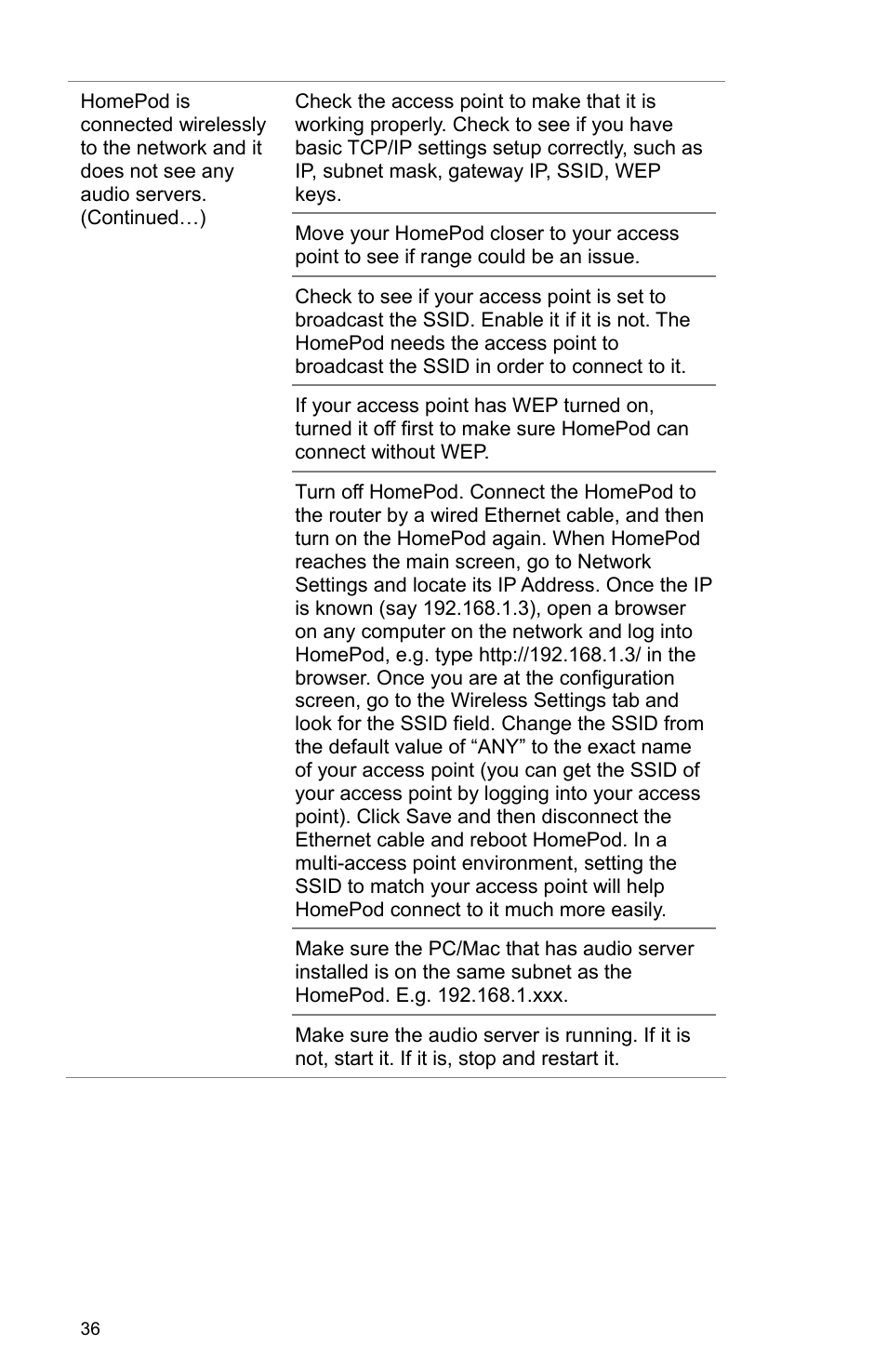 | | |
|---|---|
| HomePod is connected wirelessly to the network and it does not see any audio servers. (Continued…) | Check the access point to make that it is working properly. Check to see if you have basic TCP/IP settings setup correctly, such as IP, subnet mask, gateway IP, SSID, WEP keys. |
| | Move your HomePod closer to your access point to see if range could be an issue. |
| | Check to see if your access point is set to broadcast the SSID. Enable it if it is not. The HomePod needs the access point to broadcast the SSID in order to connect to it. |
| | If your access point has WEP turned on, turned it off first to make sure HomePod can connect without WEP. |
| | Turn off HomePod. Connect the HomePod to the router by a wired Ethernet cable, and then turn on the HomePod again. When HomePod reaches the main screen, go to Network Settings and locate its IP Address. Once the IP is known (say 192.168.1.3), open a browser on any computer on the network and log into HomePod, e.g. type http://192.168.1.3/ in the browser. Once you are at the configuration screen, go to the Wireless Settings tab and look for the SSID field. Change the SSID from the default value of “ANY” to the exact name of your access point (you can get the SSID of your access point by logging into your access point). Click Save and then disconnect the Ethernet cable and reboot HomePod. In a multi-access point environment, setting the SSID to match your access point will help HomePod connect to it much more easily. |
| | Make sure the PC/Mac that has audio server installed is on the same subnet as the HomePod. E.g. 192.168.1.xxx. |
| | Make sure the audio server is running. If it is not, start it. If it is, stop and restart it. |

36